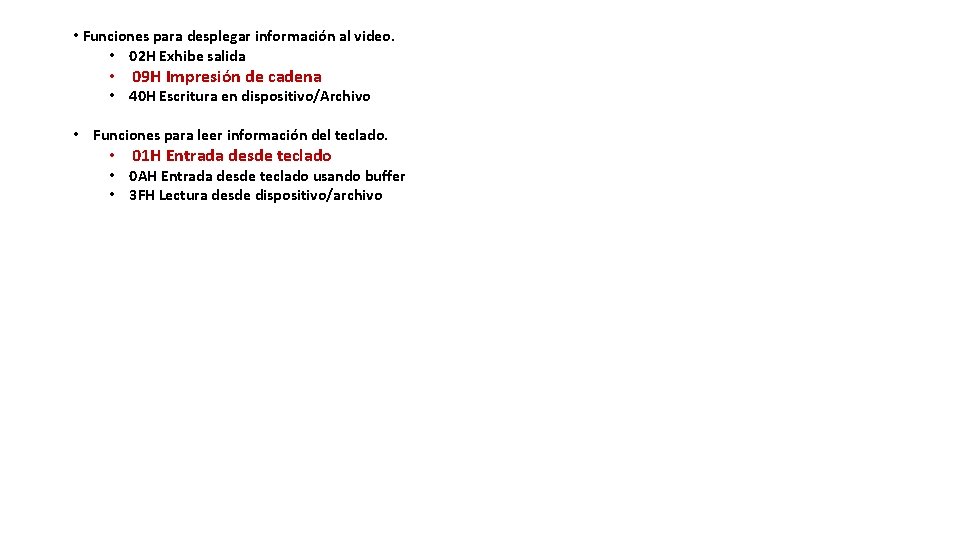 • Funciones para desplegar información al video.
• 02H Exhibe salida
• 09H Impresión de cadena
• 40H Escritura en dispositivo/Archivo

• Funciones para leer información del teclado.
• 01H Entrada desde teclado
• 0AH Entrada desde teclado usando buffer
• 3FH Lectura desde dispositivo/archivo